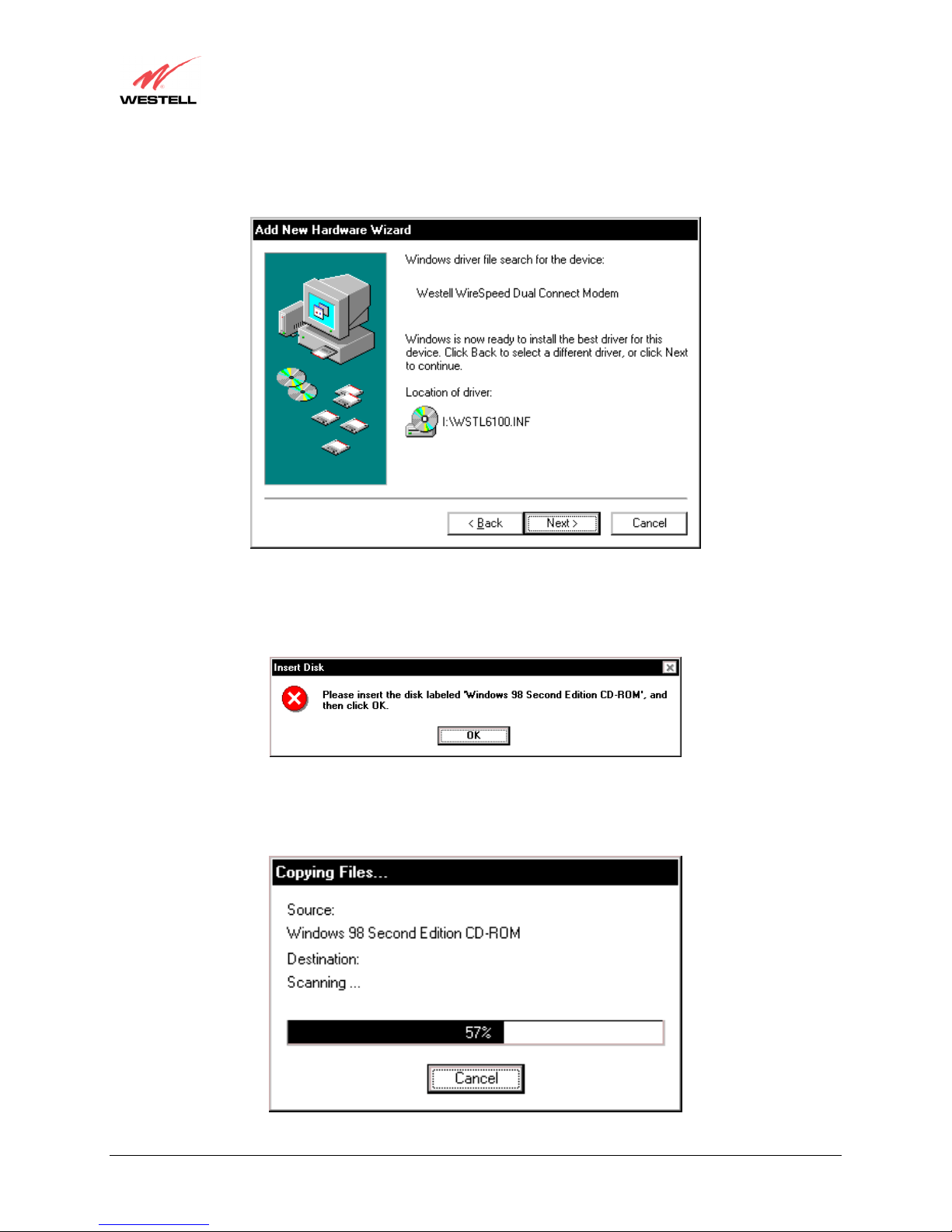 WESTELL

Add New Hardware Wizard

Windows driver file search for the device:

Westell WireSpeed Dual Connect Modem

Windows is now ready to install the best driver for this device. Click Back to select a different driver, or click Next to continue.

Location of driver:

I:\WSTL6100.INF

< Back

Next >

Cancel

Insert Disk

Please insert the disk labeled 'Windows 98 Second Edition CD-ROM', and then click OK.

OK

Copying Files...

Source:

Windows 98 Second Edition CD-ROM

Destination:

Scanning ...

57%

Cancel